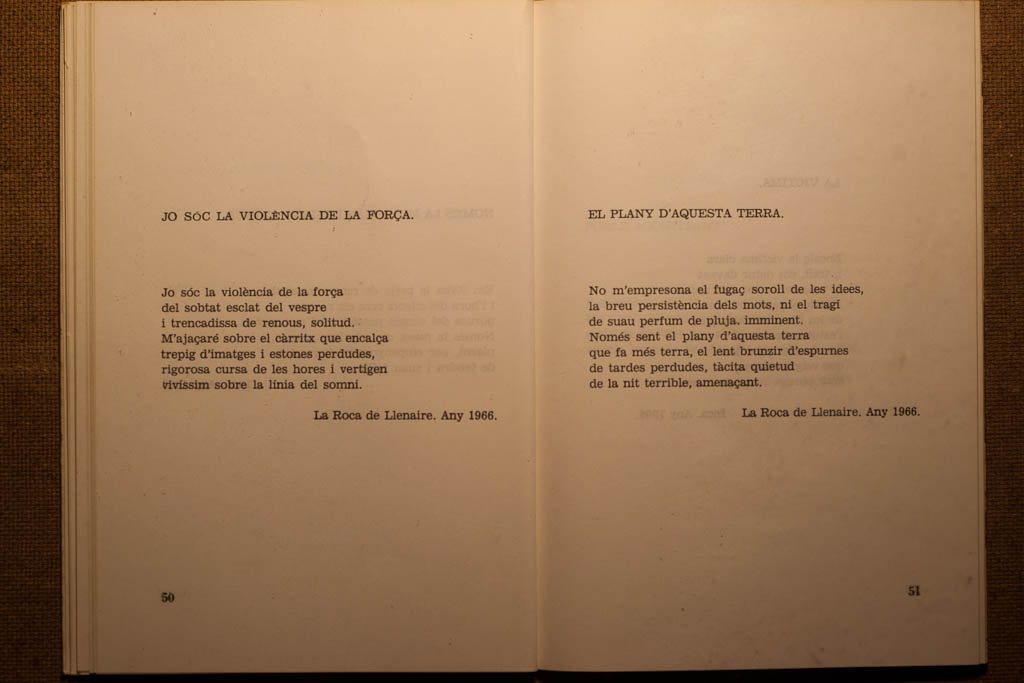 JO SÓC LA VIOLÈNCIA DE LA FORÇA.

Jo sóc la violència de la força
del sobtat esclat del vespre
i trencadissa de renous, solitud.
M'ajaçaré sobre el càrritx que encalça
trepig d'imatges i estones perdudes,
rigorosa cursa de les hores i vertigen
vivíssim sobre la línia del somni.

La Roca de Llenaire. Any 1966.

50

EL PLANY D'AQUESTA TERRA.

No m'empresona el fugaç soroll de les idees,
la breu persistència dels mots, ni el tragí
de suau perfum de pluja, imminent.
Només sent el plany d'aquesta terra
que fa més terra, el lent brunzir d'espurnes
de tardes perdudes, tàcita quietud
de la nit terrible, amenaçant.

La Roca de Llenaire. Any 1966.

51